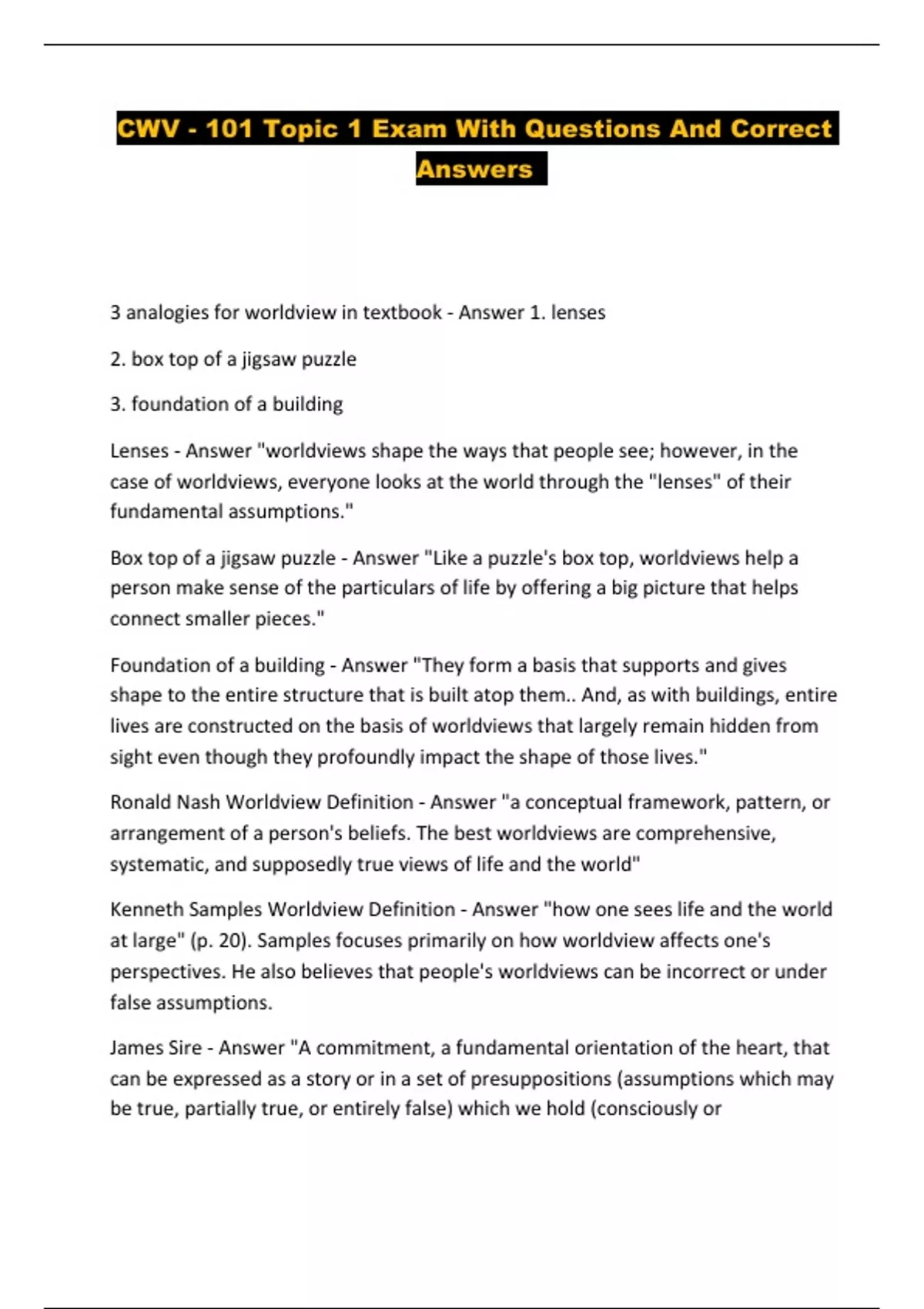 CWV - 101 Topic 1 Exam With Questions And Correct Answers

3 analogies for worldview in textbook - Answer 1. lenses

2. box top of a jigsaw puzzle

3. foundation of a building

Lenses - Answer "worldviews shape the ways that people see; however, in the case of worldviews, everyone looks at the world through the "lenses" of their fundamental assumptions."

Box top of a jigsaw puzzle - Answer "Like a puzzle's box top, worldviews help a person make sense of the particulars of life by offering a big picture that helps connect smaller pieces."

Foundation of a building - Answer "They form a basis that supports and gives shape to the entire structure that is built atop them.. And, as with buildings, entire lives are constructed on the basis of worldviews that largely remain hidden from sight even though they profoundly impact the shape of those lives."

Ronald Nash Worldview Definition - Answer "a conceptual framework, pattern, or arrangement of a person's beliefs. The best worldviews are comprehensive, systematic, and supposedly true views of life and the world"

Kenneth Samples Worldview Definition - Answer "how one sees life and the world at large" (p. 20). Samples focuses primarily on how worldview affects one's perspectives. He also believes that people's worldviews can be incorrect or under false assumptions.

James Sire - Answer "A commitment, a fundamental orientation of the heart, that can be expressed as a story or in a set of presuppositions (assumptions which may be true, partially true, or entirely false) which we hold (consciously or